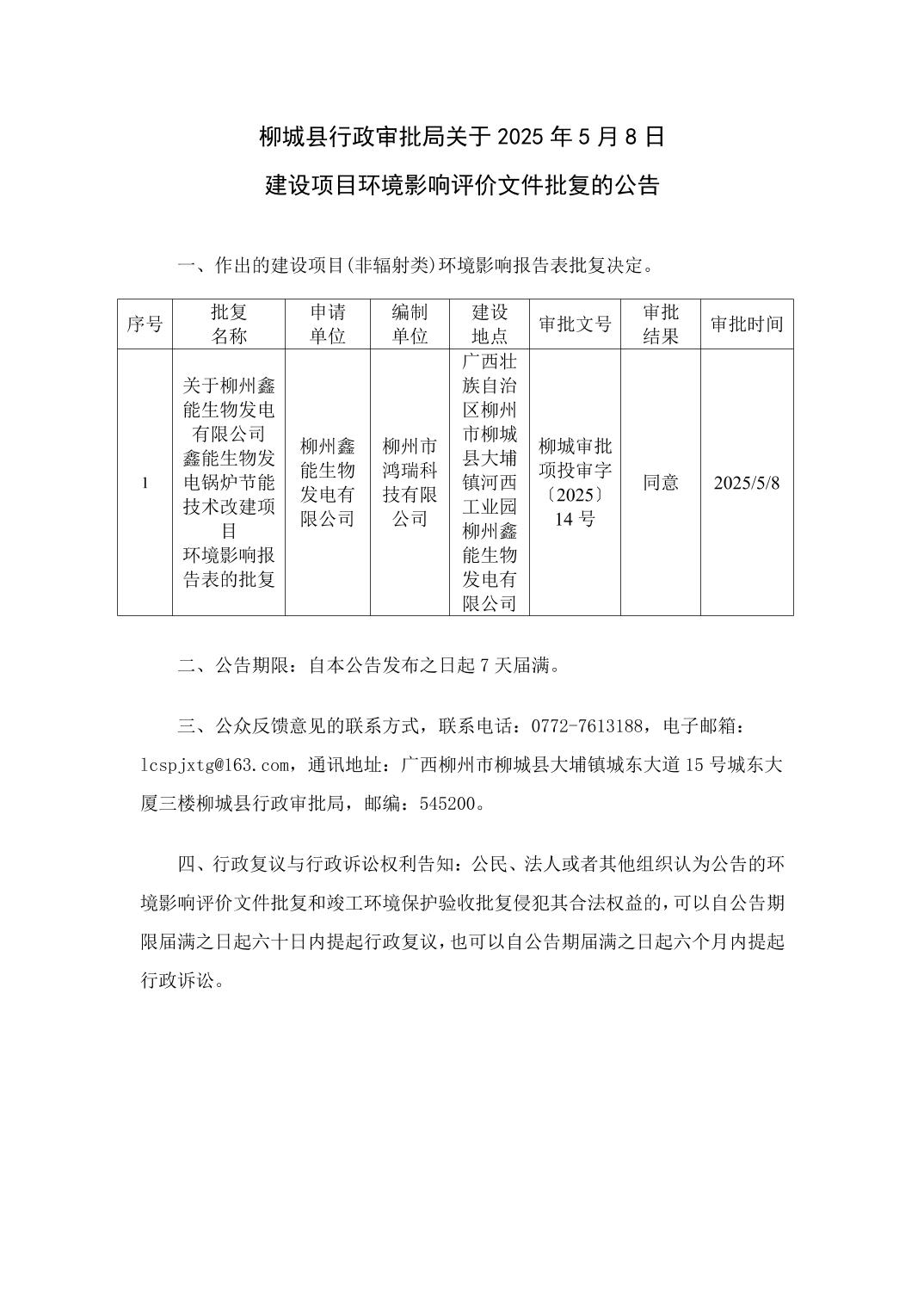 柳城县行政审批局关于 2025 年 5 月 8 日

建设项目环境影响评价文件批复的公告

一、作出的建设项目(非辐射类)环境影响报告表批复决定。

| 序号 | 批复名称 | 申请单位 | 编制单位 | 建设地点 | 审批文号 | 审批结果 | 审批时间 |
|---|---|---|---|---|---|---|---|
| 1 | 关于柳州鑫能生物发电有限公司鑫能生物发电锅炉节能技术改建项目环境影响报告表的批复 | 柳州鑫能生物发电有限公司 | 柳州市鸿瑞科技有限公司 | 广西壮族自治区柳州市柳城县大埔镇河西工业园柳州鑫能生物发电有限公司 | 柳城审批项投审字〔2025〕14 号 | 同意 | 2025/5/8 |

二、公告期限：自本公告发布之日起 7 天届满。

三、公众反馈意见的联系方式，联系电话：0772-7613188，电子邮箱：lcspjxtg@163.com，通讯地址：广西柳州市柳城县大埔镇城东大道 15 号城东大厦三楼柳城县行政审批局，邮编：545200。

四、行政复议与行政诉讼权利告知：公民、法人或者其他组织认为公告的环境影响评价文件批复和竣工环境保护验收批复侵犯其合法权益的，可以自公告期限届满之日起六十日内提起行政复议，也可以自公告期届满之日起六个月内提起行政诉讼。